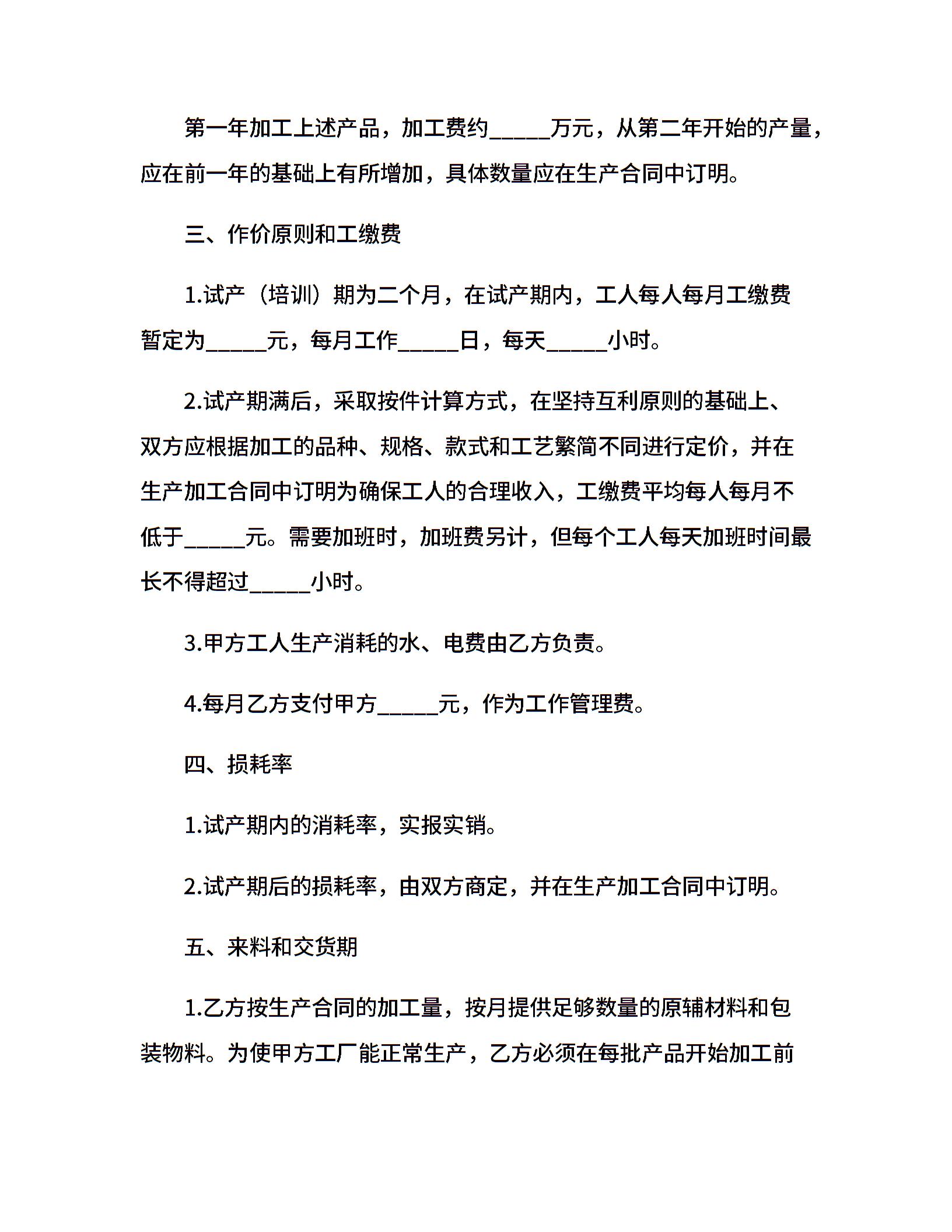 第一年加工上述产品，加工费约_____万元，从第二年开始的产量，应在前一年的基础上有所增加，具体数量应在生产合同中订明。

三、作价原则和工缴费

1.试产（培训）期为二个月，在试产期内，工人每人每月工缴费暂定为_____元，每月工作_____日，每天_____小时。

2.试产期满后，采取按件计算方式，在坚持互利原则的基础上、双方应根据加工的品种、规格、款式和工艺繁简不同进行定价，并在生产加工合同中订明为确保工人的合理收入，工缴费平均每人每月不低于_____元。需要加班时，加班费另计，但每个工人每天加班时间最长不得超过_____小时。

3.甲方工人生产消耗的水、电费由乙方负责。

4.每月乙方支付甲方_____元，作为工作管理费。

四、损耗率

1.试产期内的消耗率，实报实销。

2.试产期后的损耗率，由双方商定，并在生产加工合同中订明。

五、来料和交货期

1.乙方按生产合同的加工量，按月提供足够数量的原辅材料和包装物料。为使甲方工厂能正常生产，乙方必须在每批产品开始加工前